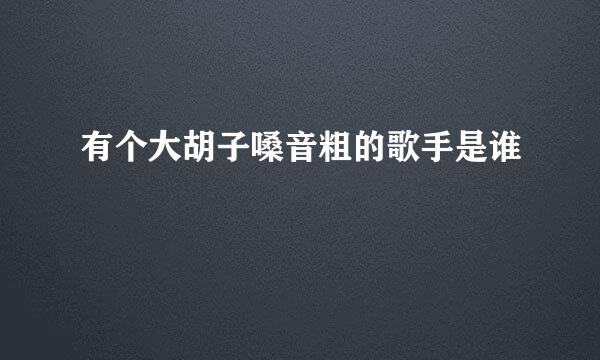 有个大胡子嗓音粗的歌手是谁